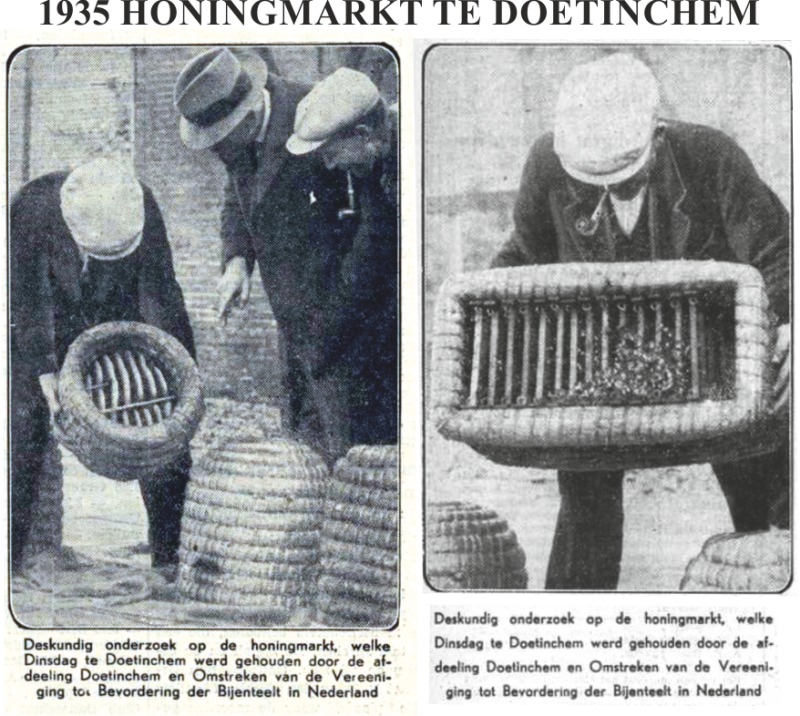 1935 HONINGMARKT TE DOETINCHEM

Deskundig onderzoek op de honingmarkt, welke Dinsdag te Doetinchem werd gehouden door de afdeeling Doetinchem en Omstreken van de Vereeniging tot Bevordering der Bijenteelt in Nederland

Deskundig onderzoek op de honingmarkt, welke Dinsdag te Doetinchem werd gehouden door de afdeeling Doetinchem en Omstreken van de Vereeniging tot Bevordering der Bijenteelt in Nederland